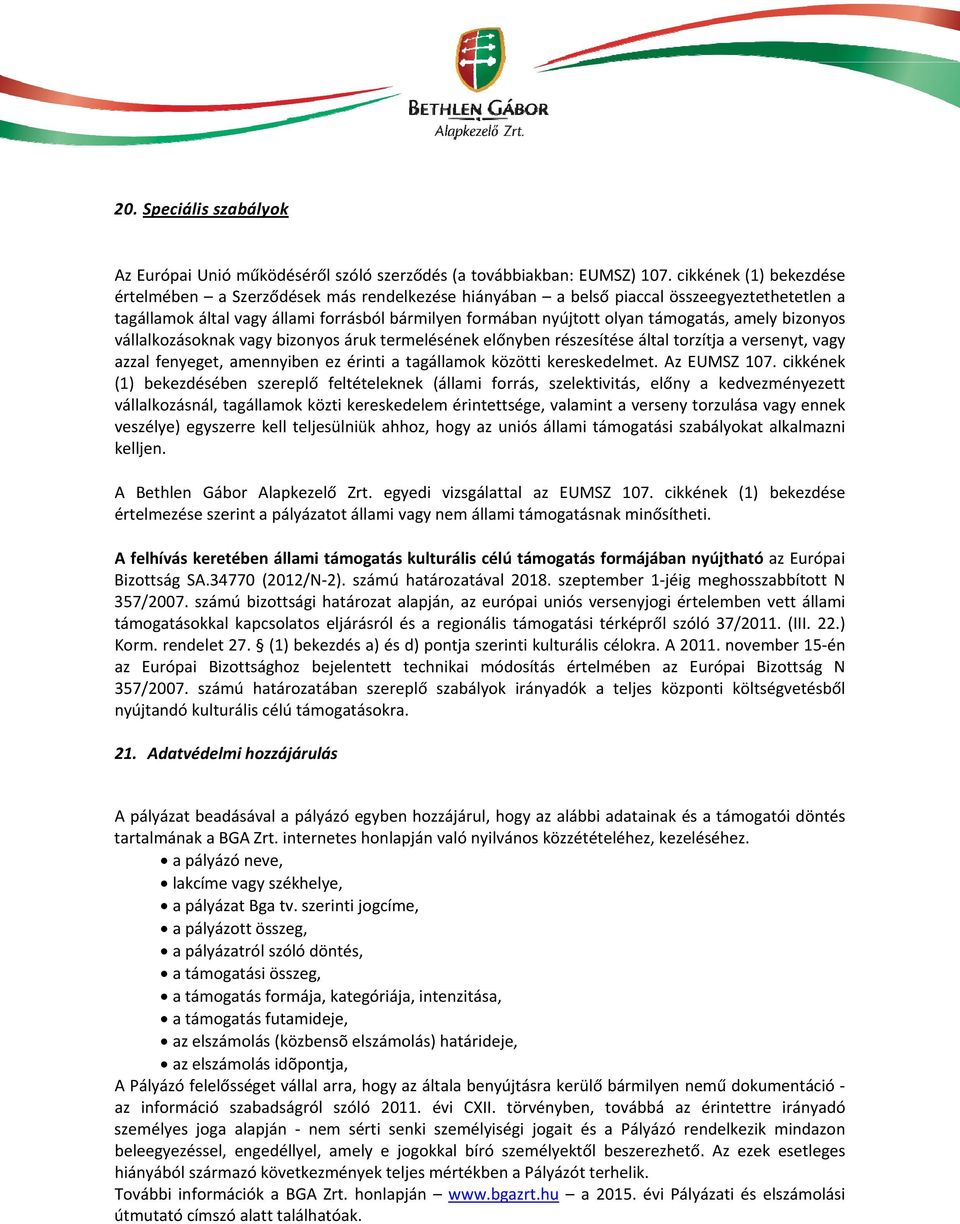 BETHLEN GÁBOR
Alapkezelő Zrt.

20. Speciális szabályok

Az Európai Unió működéséről szóló szerződés (a továbbiakban: EUMSZ) 107. cikkének (1) bekezdése értelmében – a Szerződések más rendelkezése hiányában – a belső piaccal összeegyeztethetetlen a tagállamok által vagy állami forrásból bármilyen formában nyújtott olyan támogatás, amely bizonyos vállalkozásoknak vagy bizonyos áruk termelésének előnyben részesítése által torzítja a versenyt, vagy azzal fenyeget, amennyiben ez érinti a tagállamok közötti kereskedelmet. Az EUMSZ 107. cikkének (1) bekezdésében szereplő feltételeknek (állami forrás, szelektivitás, előny a kedvezményezett vállalkozásnál, tagállamok közti kereskedelem érintettsége, valamint a verseny torzulása vagy ennek veszélye) egyszerre kell teljesülniük ahhoz, hogy az uniós állami támogatási szabályokat alkalmazni kelljen.

A Bethlen Gábor Alapkezelő Zrt. egyedi vizsgálattal az EUMSZ 107. cikkének (1) bekezdése értelmezése szerint a pályázatot állami vagy nem állami támogatásnak minősítheti.

A felhívás keretében állami támogatás kulturális célú támogatás formájában nyújtható az Európai Bizottság SA.34770 (2012/N-2). számú határozatával 2018. szeptember 1-jéig meghosszabbított N 357/2007. számú bizottsági határozat alapján, az európai uniós versenyjogi értelemben vett állami támogatásokkal kapcsolatos eljárásról és a regionális támogatási térképről szóló 37/2011. (III. 22.) Korm. rendelet 27. § (1) bekezdés a) és d) pontja szerinti kulturális célokra. A 2011. november 15-én az Európai Bizottsághoz bejelentett technikai módosítás értelmében az Európai Bizottság N 357/2007. számú határozatában szereplő szabályok irányadók a teljes központi költségvetésből nyújtandó kulturális célú támogatásokra.

21. Adatvédelmi hozzájárulás

A pályázat beadásával a pályázó egyben hozzájárul, hogy az alábbi adatainak és a támogatói döntés tartalmának a BGA Zrt. internetes honlapján való nyilvános közzétételéhez, kezeléséhez.
• a pályázó neve,
• lakcíme vagy székhelye,
• a pályázat Bga tv. szerinti jogcíme,
• a pályázott összeg,
• a pályázatról szóló döntés,
• a támogatási összeg,
• a támogatás formája, kategóriája, intenzitása,
• a támogatás futamideje,
• az elszámolás (közbensõ elszámolás) határideje,
• az elszámolás idõpontja,
A Pályázó felelősséget vállal arra, hogy az általa benyújtásra kerülő bármilyen nemű dokumentáció - az információ szabadságról szóló 2011. évi CXII. törvényben, továbbá az érintettre irányadó személyes joga alapján - nem sérti senki személyiségi jogait és a Pályázó rendelkezik mindazon beleegyezéssel, engedéllyel, amely e jogokkal bíró személyektől beszerezhető. Az ezek esetleges hiányából származó következmények teljes mértékben a Pályázót terhelik.
További információk a BGA Zrt. honlapján – www.bgazrt.hu – a 2015. évi Pályázati és elszámolási útmutató címszó alatt találhatóak.